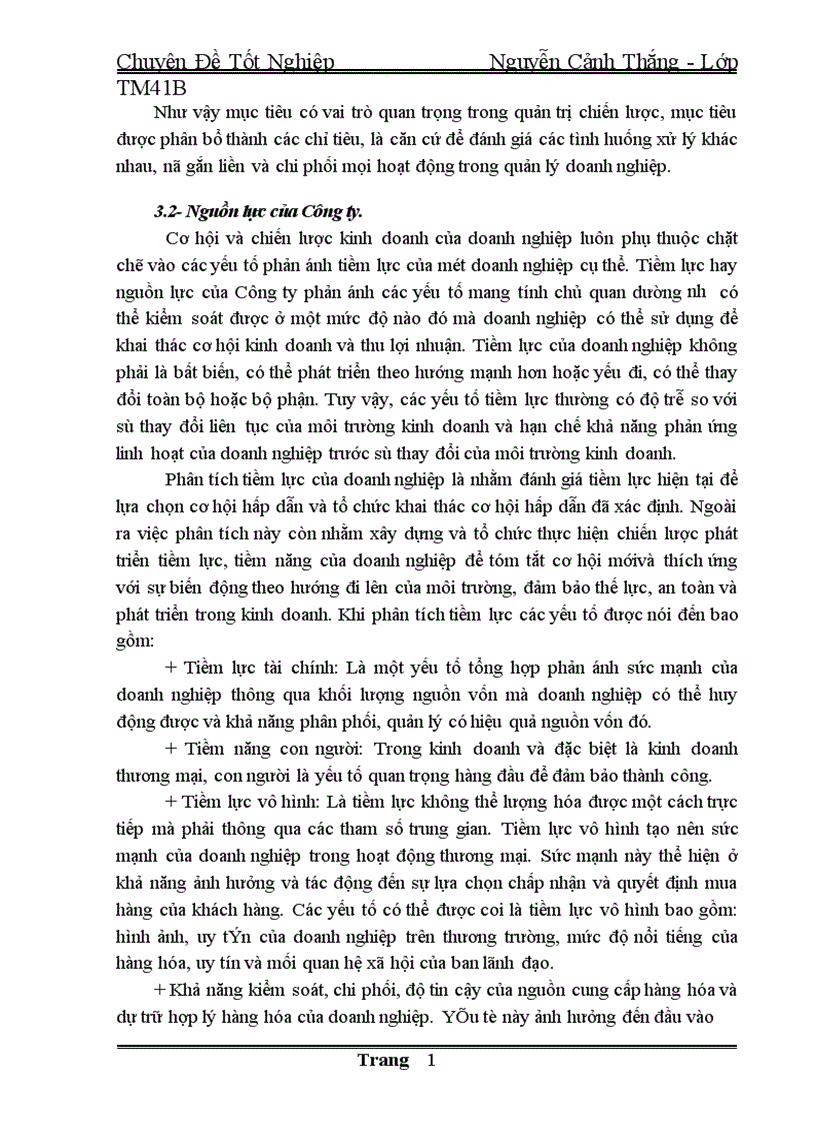 Chuyên Đề Tốt Nghiệp Nguyễn Cảnh Thắng - Lớp TM41B

Như vậy mục tiêu có vai trò quan trọng trong quản trị chiến lược, mục tiêu được phân bổ thành các chỉ tiêu, là căn cứ để đánh giá các tình huống xử lý khác nhau, nã gắn liền và chi phối mọi hoạt động trong quản lý doanh nghiệp.

3.2- Nguồn lực của Công ty.

Cơ hội và chiến lược kinh doanh của doanh nghiệp luôn phụ thuộc chặt chẽ vào các yếu tố phản ánh tiềm lực của mét doanh nghiệp cụ thể. Tiềm lực hay nguồn lực của Công ty phản ánh các yếu tố mang tính chủ quan dường nh có thể kiểm soát được ở một mức độ nào đó mà doanh nghiệp có thể sử dụng để khai thác cơ hội kinh doanh và thu lợi nhuận. Tiềm lực của doanh nghiệp không phải là bất biến, có thể phát triển theo hướng mạnh hơn hoặc yếu đi, có thể thay đổi toàn bộ hoặc bộ phận. Tuy vậy, các yếu tố tiềm lực thường có độ trễ so với sù thay đổi liên tục của môi trường kinh doanh và hạn chế khả năng phản ứng linh hoạt của doanh nghiệp trước sù thay đổi của môi trường kinh doanh.

Phân tích tiềm lực của doanh nghiệp là nhằm đánh giá tiềm lực hiện tại để lựa chọn cơ hội hấp dẫn và tổ chức khai thác cơ hội hấp dẫn đã xác định. Ngoài ra việc phân tích này còn nhằm xây dựng và tổ chức thực hiện chiến lược phát triển tiềm lực, tiềm năng của doanh nghiệp để tóm tắt cơ hội mớivà thích ứng với sự biến động theo hướng đi lên của môi trường, đảm bảo thế lực, an toàn và phát triển trong kinh doanh. Khi phân tích tiềm lực các yếu tố được nói đến bao gồm:

+ Tiềm lực tài chính: Là một yếu tố tổng hợp phản ánh sức mạnh của doanh nghiệp thông qua khối lượng nguồn vốn mà doanh nghiệp có thể huy động được và khả năng phân phối, quản lý có hiệu quả nguồn vốn đó.

+ Tiềm năng con người: Trong kinh doanh và đặc biệt là kinh doanh thương mại, con người là yếu tố quan trọng hàng đầu để đảm bảo thành công.

+ Tiềm lực vô hình: Là tiềm lực không thể lượng hóa được một cách trực tiếp mà phải thông qua các tham số trung gian. Tiềm lực vô hình tạo nên sức mạnh của doanh nghiệp trong hoạt động thương mại. Sức mạnh này thể hiện ở khả năng ảnh hưởng và tác động đến sự lựa chọn chấp nhận và quyết định mua hàng của khách hàng. Các yếu tố có thể được coi là tiềm lực vô hình bao gồm: hình ảnh, uy tÝn của doanh nghiệp trên thương trường, mức độ nổi tiếng của hàng hóa, uy tín và mối quan hệ xã hội của ban lãnh đạo.

+ Khả năng kiểm soát, chi phối, độ tin cậy của nguồn cung cấp hàng hóa và dự trữ hợp lý hàng hóa của doanh nghiệp. YÕu tè này ảnh hưởng đến đầu vào

Trang 1